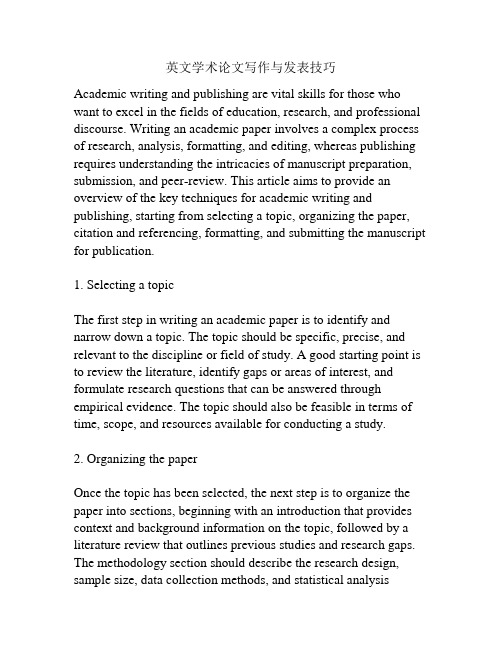 英文学术论文写作与发表技巧

Academic writing and publishing are vital skills for those who want to excel in the fields of education, research, and professional discourse. Writing an academic paper involves a complex process of research, analysis, formatting, and editing, whereas publishing requires understanding the intricacies of manuscript preparation, submission, and peer-review. This article aims to provide an overview of the key techniques for academic writing and publishing, starting from selecting a topic, organizing the paper, citation and referencing, formatting, and submitting the manuscript for publication.

1. Selecting a topic

The first step in writing an academic paper is to identify and narrow down a topic. The topic should be specific, precise, and relevant to the discipline or field of study. A good starting point is to review the literature, identify gaps or areas of interest, and formulate research questions that can be answered through empirical evidence. The topic should also be feasible in terms of time, scope, and resources available for conducting a study.

2. Organizing the paper

Once the topic has been selected, the next step is to organize the paper into sections, beginning with an introduction that provides context and background information on the topic, followed by a literature review that outlines previous studies and research gaps. The methodology section should describe the research design, sample size, data collection methods, and statistical analysis